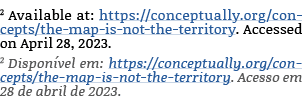 ² Available at: https://conceptually.org/concepts/the-map-is-not-the-territory. Accessed on April 28, 2023.

² Disponível em: https://conceptually.org/concepts/the-map-is-not-the-territory. Acesso em 28 de abril de 2023.